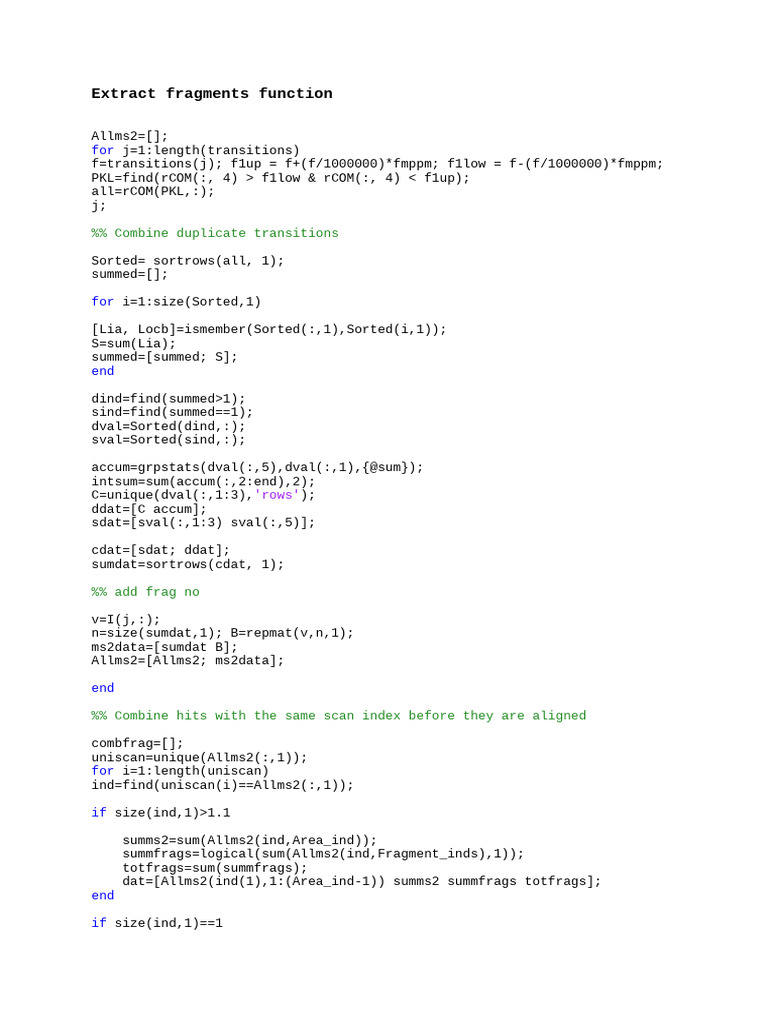 Extract fragments function

Allms2=[];
for j=1:length(transitions)
f=transitions(j); f1up = f+(f/1000000)*fmppm; f1low = f-(f/1000000)*fmppm;
PKL=find(rCOM(:, 4) > f1low & rCOM(:, 4) < f1up);
all=rCOM(PKL,:);
j;

%% Combine duplicate transitions

Sorted= sortrows(all, 1);
summed=[];

for i=1:size(Sorted,1)

[Lia, Locb]=ismember(Sorted(:,1),Sorted(i,1));
S=sum(Lia);
summed=[summed; S];
end

dind=find(summed>1);
sind=find(summed==1);
dval=Sorted(dind,:);
sval=Sorted(sind,:);

accum=grpstats(dval(:,5),dval(:,1),{@sum});
intsum=sum(accum(:,2:end),2);
C=unique(dval(:,1:3),'rows');
ddat=[C accum];
sdat=[sval(:,1:3) sval(:,5)];

cdat=[sdat; ddat];
sumdat=sortrows(cdat, 1);

%% add frag no

v=I(j,:);
n=size(sumdat,1); B=repmat(v,n,1);
ms2data=[sumdat B];
Allms2=[Allms2; ms2data];

end

%% Combine hits with the same scan index before they are aligned

combfrag=[];
uniscan=unique(Allms2(:,1));
for i=1:length(uniscan)
ind=find(uniscan(i)==Allms2(:,1));

if size(ind,1)>1.1

    summs2=sum(Allms2(ind,Area_ind));
    summfrags=logical(sum(Allms2(ind,Fragment_inds),1));
    totfrags=sum(summfrags);
    dat=[Allms2(ind(1),1:(Area_ind-1)) summs2 summfrags totfrags];
end

if size(ind,1)==1